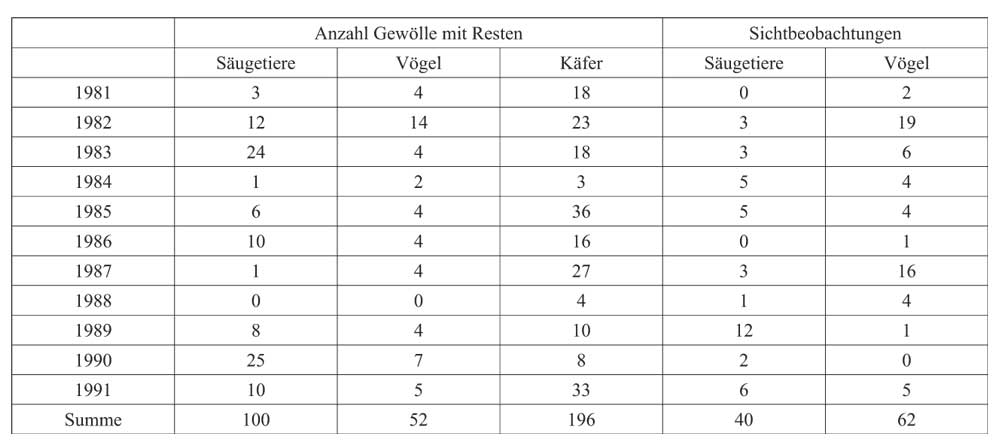 | | Anzahl Gewölle mit Resten | | | Sichtbeobachtungen | |
|---|---|---|---|---|---|
| | Säugetiere | Vögel | Käfer | Säugetiere | Vögel |
| 1981 | 3 | 4 | 18 | 0 | 2 |
| 1982 | 12 | 14 | 23 | 3 | 19 |
| 1983 | 24 | 4 | 18 | 3 | 6 |
| 1984 | 1 | 2 | 3 | 5 | 4 |
| 1985 | 6 | 4 | 36 | 5 | 4 |
| 1986 | 10 | 4 | 16 | 0 | 1 |
| 1987 | 1 | 4 | 27 | 3 | 16 |
| 1988 | 0 | 0 | 4 | 1 | 4 |
| 1989 | 8 | 4 | 10 | 12 | 1 |
| 1990 | 25 | 7 | 8 | 2 | 0 |
| 1991 | 10 | 5 | 33 | 6 | 5 |
| Summe | 100 | 52 | 196 | 40 | 62 |